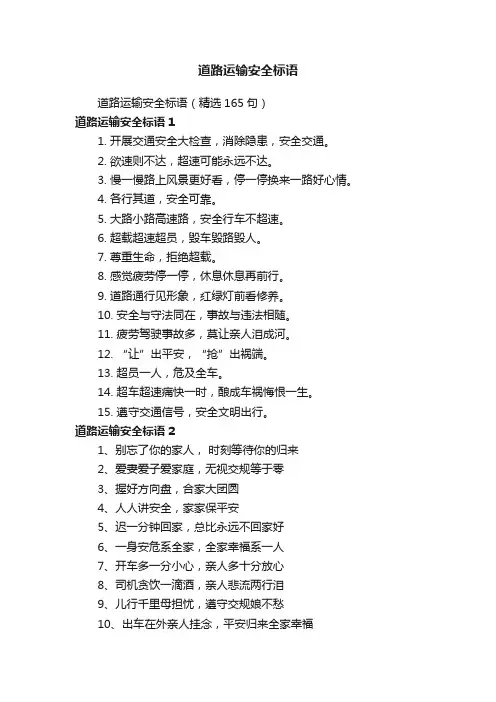 道路运输安全标语

道路运输安全标语（精选 165 句）

道路运输安全标语 1

1. 开展交通安全大检查，消除隐患，安全交通。

2. 欲速则不达，超速可能永远不达。

3. 慢一慢路上风景更好看，停一停换来一路好心情。

4. 各行其道，安全可靠。

5. 大路小路高速路，安全行车不超速。

6. 超载超速超员，毁车毁路毁人。

7. 尊重生命，拒绝超载。

8. 感觉疲劳停一停，休息休息再前行。

9. 道路通行见形象，红绿灯前看修养。

10. 安全与守法同在，事故与违法相随。

11. 疲劳驾驶事故多，莫让亲人泪成河。

12. “让”出平安，“抢”出祸端。

13. 超员一人，危及全车。

14. 超车超速痛快一时，酿成车祸悔恨一生。

15. 遵守交通信号，安全文明出行。

道路运输安全标语 2

1、别忘了你的家人，时刻等待你的归来

2、爱妻爱子爱家庭，无视交规等于零

3、握好方向盘，合家大团圆

4、人人讲安全，家家保平安

5、迟一分钟回家，总比永远不回家好

6、一身安危系全家，全家幸福系一人

7、开车多一分小心，亲人多十分放心

8、司机贪饮一滴酒，亲人悲流两行泪

9、儿行千里母担忧，遵守交规娘不愁

10、出车在外亲人挂念，平安归来全家幸福